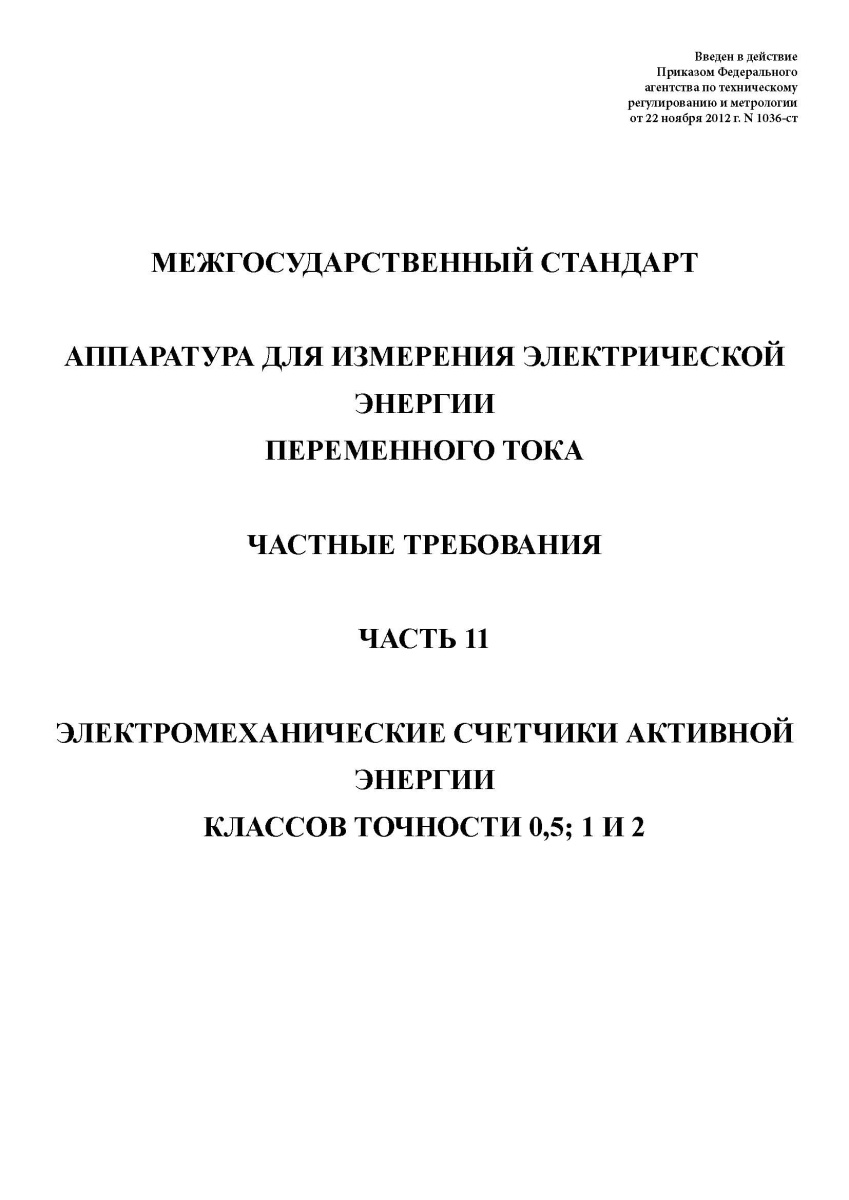 Введен в действие
Приказом Федерального
агентства по техническому
регулированию и метрологии
от 22 ноября 2012 г. N 1036-ст

МЕЖГОСУДАРСТВЕННЫЙ СТАНДАРТ

АППАРАТУРА ДЛЯ ИЗМЕРЕНИЯ ЭЛЕКТРИЧЕСКОЙ ЭНЕРГИИ ПЕРЕМЕННОГО ТОКА

ЧАСТНЫЕ ТРЕБОВАНИЯ

ЧАСТЬ 11

ЭЛЕКТРОМЕХАНИЧЕСКИЕ СЧЕТЧИКИ АКТИВНОЙ ЭНЕРГИИ КЛАССОВ ТОЧНОСТИ 0,5; 1 И 2